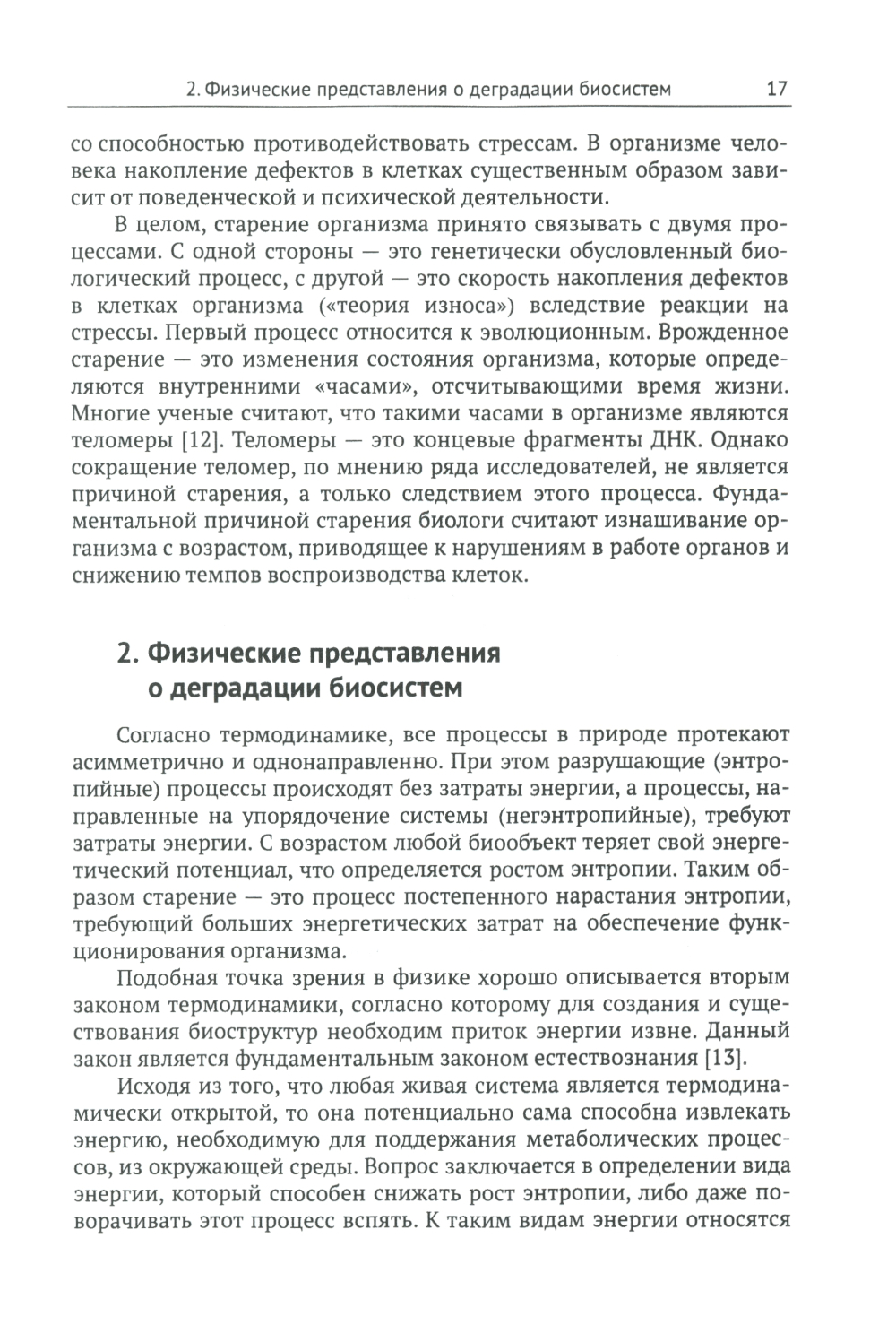 2. Физические представления о деградации биосистем 17

со способностью противодействовать стрессам. В организме человека накопление дефектов в клетках существенным образом зависит от поведенческой и психической деятельности.

В целом, старение организма принято связывать с двумя процессами. С одной стороны — это генетически обусловленный биологический процесс, с другой — это скорость накопления дефектов в клетках организма («теория износа») вследствие реакции на стрессы. Первый процесс относится к эволюционным. Врожденное старение — это изменения состояния организма, которые определяются внутренними «часами», отсчитывающими время жизни. Многие ученые считают, что такими часами в организме являются теломеры [12]. Теломеры — это концевые фрагменты ДНК. Однако сокращение теломер, по мнению ряда исследователей, не является причиной старения, а только следствием этого процесса. Фундаментальной причиной старения биологи считают изнашивание организма с возрастом, приводящее к нарушениям в работе органов и снижению темпов воспроизводства клеток.

2. Физические представления о деградации биосистем

Согласно термодинамике, все процессы в природе протекают асимметрично и однонаправленно. При этом разрушающие (энтропийные) процессы происходят без затраты энергии, а процессы, направленные на упорядочение системы (негэнтропийные), требуют затраты энергии. С возрастом любой биообъект теряет свой энергетический потенциал, что определяется ростом энтропии. Таким образом старение — это процесс постепенного нарастания энтропии, требующий больших энергетических затрат на обеспечение функционирования организма.

Подобная точка зрения в физике хорошо описывается вторым законом термодинамики, согласно которому для создания и существования биоструктур необходим приток энергии извне. Данный закон является фундаментальным законом естествознания [13].

Исходя из того, что любая живая система является термодинамически открытой, то она потенциально сама способна извлекать энергию, необходимую для поддержания метаболических процессов, из окружающей среды. Вопрос заключается в определении вида энергии, который способен снижать рост энтропии, либо даже поворачивать этот процесс вспять. К таким видам энергии относятся